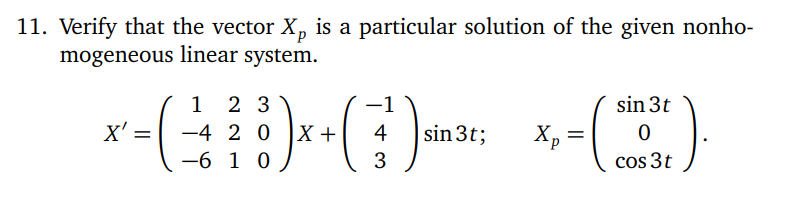 11. Verify that the vector $X_p$ is a particular solution of the given nonhomogeneous linear system.

$X' = \begin{pmatrix} 1 & 2 & 3 \\ -4 & 2 & 0 \\ -6 & 1 & 0 \end{pmatrix} X + \begin{pmatrix} -1 \\ 4 \\ 3 \end{pmatrix} \sin 3t; \quad X_p = \begin{pmatrix} \sin 3t \\ 0 \\ \cos 3t \end{pmatrix}.$